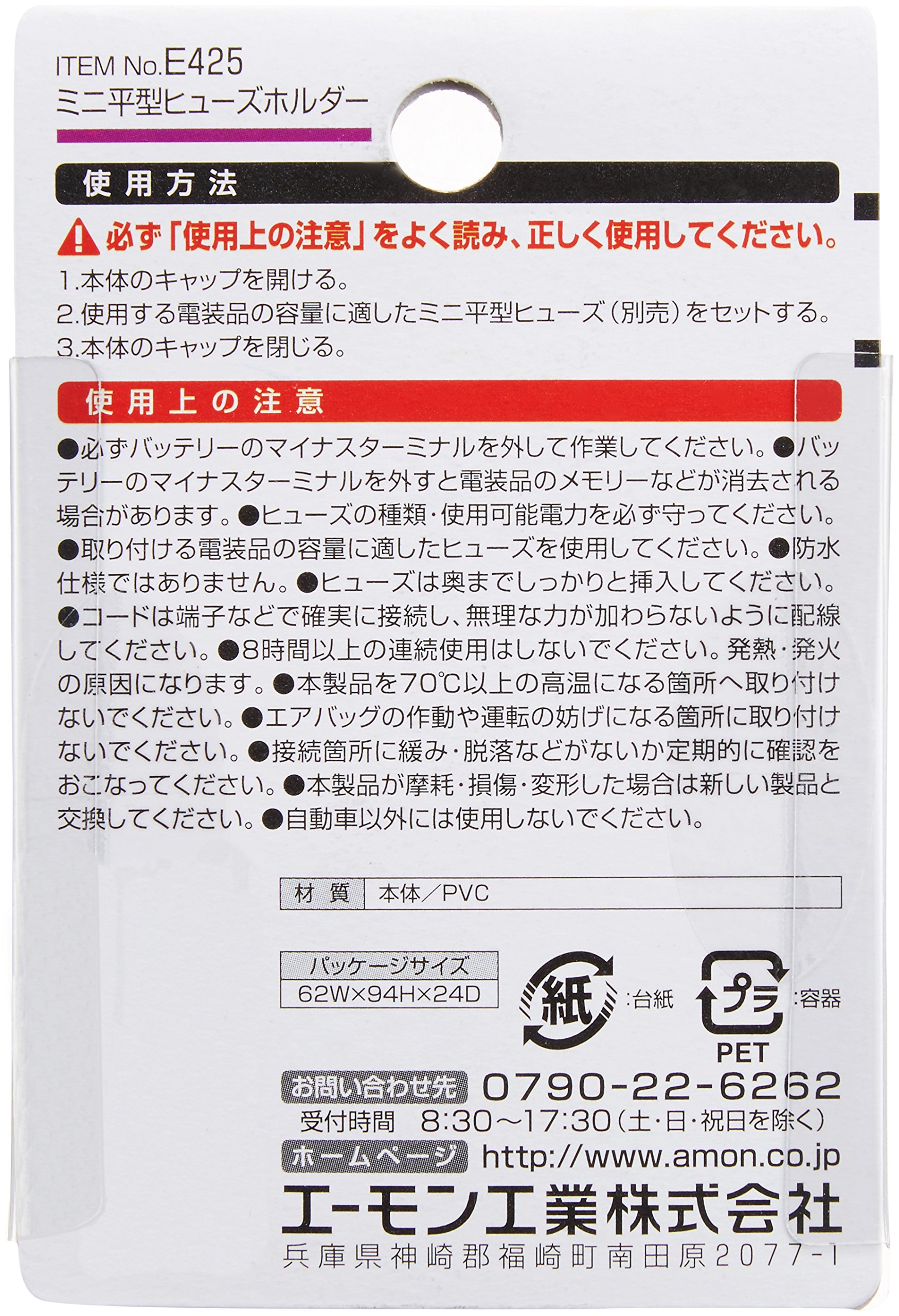 ITEM No.E425
ミニ平型ヒューズホルダー

使用方法

必ず「使用上の注意」をよく読み、正しく使用してください。

1.本体のキャップを開ける。
2.使用する電装品の容量に適したミニ平型ヒューズ(別売)をセットする。
3.本体のキャップを閉じる。

使用上の注意

●必ずバッテリーのマイナスターミナルを外して作業してください。●バッテリーのマイナスターミナルを外すと電装品のメモリーなどが消去される場合があります。●ヒューズの種類・使用可能電力を必ず守ってください。●取り付ける電装品の容量に適したヒューズを使用してください。●防水仕様ではありません。●ヒューズは奥までしっかりと挿入してください。●コードは端子などで確実に接続し、無理な力が加わらないように配線してください。●8時間以上の連続使用はしないでください。発熱・発火の原因になります。●本製品を70℃以上の高温になる箇所へ取り付けないでください。●エアバッグの作動や運転の妨げになる箇所に取り付けないでください。●接続箇所に緩み・脱落などがないか定期的に確認をおこなってください。●本製品が摩耗・損傷・変形した場合は新しい製品と交換してください。●自動車以外には使用しないでください。

材質 本体/PVC

パッケージサイズ
62W×94H×24D

紙 :台紙
プラ :容器
PET

お問い合わせ先 0790-22-6262
受付時間 8:30~17:30(土・日・祝日を除く)
ホームページ http://www.amon.co.jp

エーモン工業株式会社
兵庫県神崎郡福崎町南田原2077-1